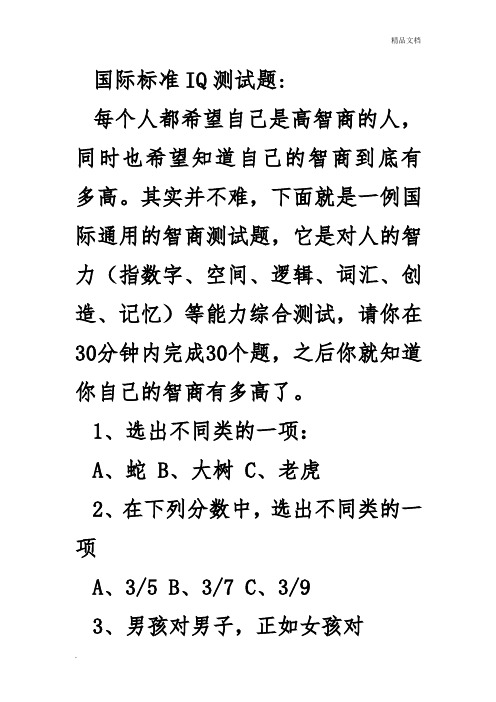 精品文档

国际标准IQ测试题：

每个人都希望自己是高智商的人，同时也希望知道自己的智商到底有多高。其实并不难，下面就是一例国际通用的智商测试题，它是对人的智力（指数字、空间、逻辑、词汇、创造、记忆）等能力综合测试，请你在30分钟内完成30个题，之后你就知道你自己的智商有多高了。

1、选出不同类的一项：

A、蛇 B、大树 C、老虎

2、在下列分数中，选出不同类的一项

A、3/5 B、3/7 C、3/9

3、男孩对男子，正如女孩对